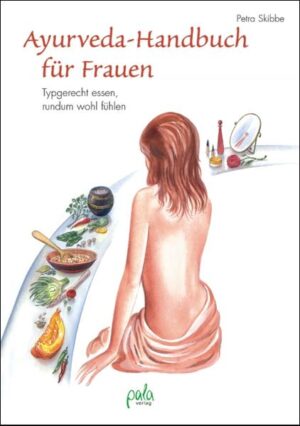 Petra Skibbe

Ayurveda-Handbuch für Frauen

Typgerecht essen, rundum wohl fühlen

pala verlag